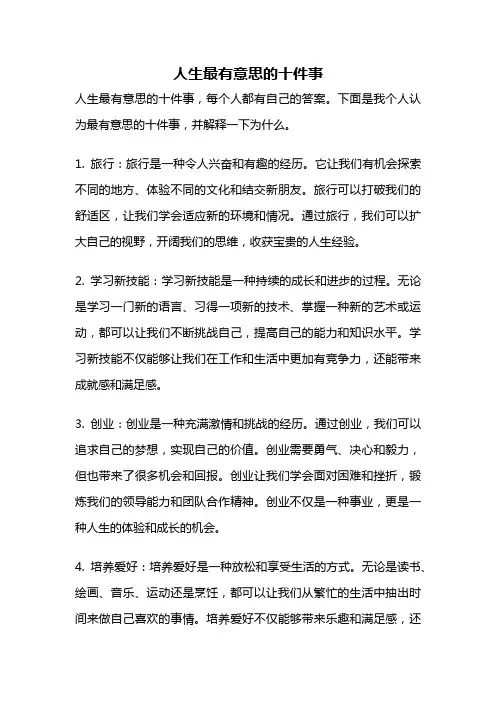 人生最有意思的十件事

人生最有意思的十件事，每个人都有自己的答案。下面是我个人认为最有意思的十件事，并解释一下为什么。

1. 旅行：旅行是一种令人兴奋和有趣的经历。它让我们有机会探索不同的地方、体验不同的文化和结交新朋友。旅行可以打破我们的舒适区，让我们学会适应新的环境和情况。通过旅行，我们可以扩大自己的视野，开阔我们的思维，收获宝贵的人生经验。

2. 学习新技能：学习新技能是一种持续的成长和进步的过程。无论是学习一门新的语言、习得一项新的技术、掌握一种新的艺术或运动，都可以让我们不断挑战自己，提高自己的能力和知识水平。学习新技能不仅能够让我们在工作和生活中更加有竞争力，还能带来成就感和满足感。

3. 创业：创业是一种充满激情和挑战的经历。通过创业，我们可以追求自己的梦想，实现自己的价值。创业需要勇气、决心和毅力，但也带来了很多机会和回报。创业让我们学会面对困难和挫折，锻炼我们的领导能力和团队合作精神。创业不仅是一种事业，更是一种人生的体验和成长的机会。

4. 培养爱好：培养爱好是一种放松和享受生活的方式。无论是读书、绘画、音乐、运动还是烹饪，都可以让我们从繁忙的生活中抽出时间来做自己喜欢的事情。培养爱好不仅能够带来乐趣和满足感，还